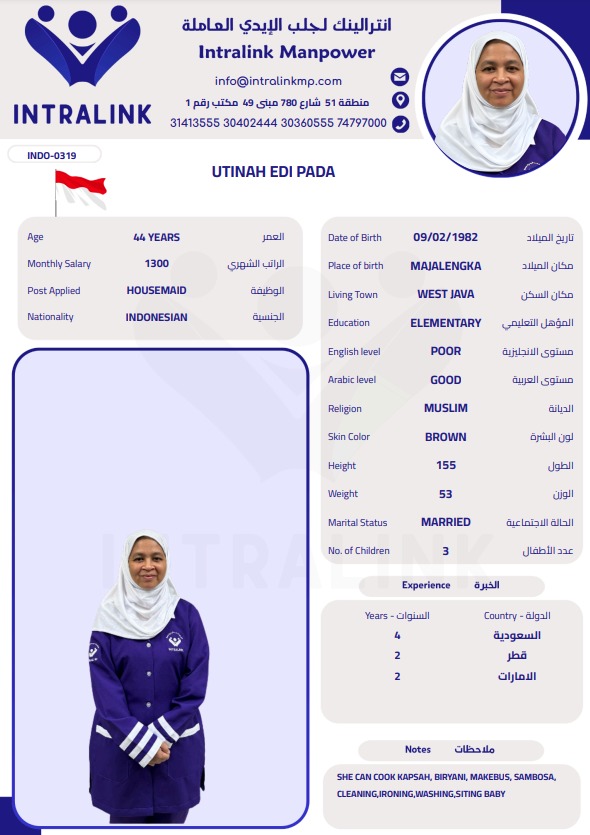 INTRALINK

انترالينك لجلب الإيدي العاملة
Intralink Manpower
info@intralinkmp.com
منطقة 51 شارع 780 مبنى 49 مكتب رقم 1
31413555 30402444 30360555 74797000

INDO-0319

UTINAH EDI PADA

| Age | 44 YEARS | العمر |
|---|---|---|
| Monthly Salary | 1300 | الراتب الشهري |
| Post Applied | HOUSEMAID | الوظيفة |
| Nationality | INDONESIAN | الجنسية |

| Date of Birth | 09/02/1982 | تاريخ الميلاد |
|---|---|---|
| Place of birth | MAJALENGKA | مكان الميلاد |
| Living Town | WEST JAVA | مكان السكن |
| Education | ELEMENTARY | المؤهل التعليمي |
| English level | POOR | مستوى الانجليزية |
| Arabic level | GOOD | مستوى العربية |
| Religion | MUSLIM | الديانة |
| Skin Color | BROWN | لون البشرة |
| Height | 155 | الطول |
| Weight | 53 | الوزن |
| Marital Status | MARRIED | الحالة الاجتماعية |
| No. of Children | 3 | عدد الأطفال |

Experience الخبرة

| Years - السنوات | Country - الدولة |
|---|---|
| 4 | السعودية |
| 2 | قطر |
| 2 | الامارات |

Notes ملاحظات

SHE CAN COOK KAPSAH, BIRYANI, MAKEBUS, SAMBOSA, CLEANING,IRONING,WASHING,SITING BABY

INTRALINK